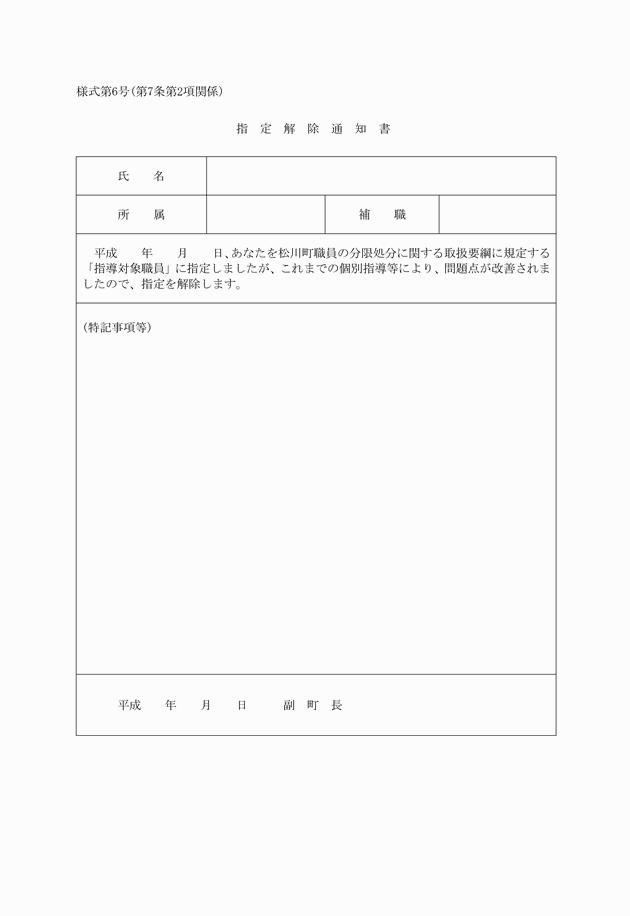 様式第6号(第7条第2項関係)

指 定 解 除 通 知 書

| 氏　　名 | | | |
|---|---|---|---|
| 所　　属 | | 補　　職 | |

平成　　年　　月　　日、あなたを松川町職員の分限処分に関する取扱要綱に規定する「指導対象職員」に指定しましたが、これまでの個別指導等により、問題点が改善されましたので、指定を解除します。

(特記事項等)

平成　　年　　月　　日　　副 町 長